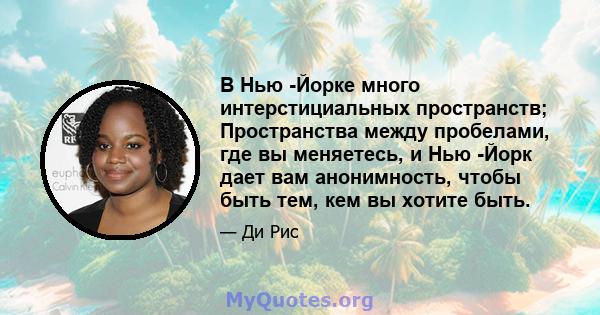 В Нью -Йорке много интерстициальных пространств; Пространства между пробелами, где вы меняетесь, и Нью -Йорк дает вам анонимность, чтобы быть тем, кем вы хотите быть.

— Ди Рис

MyQuotes.org